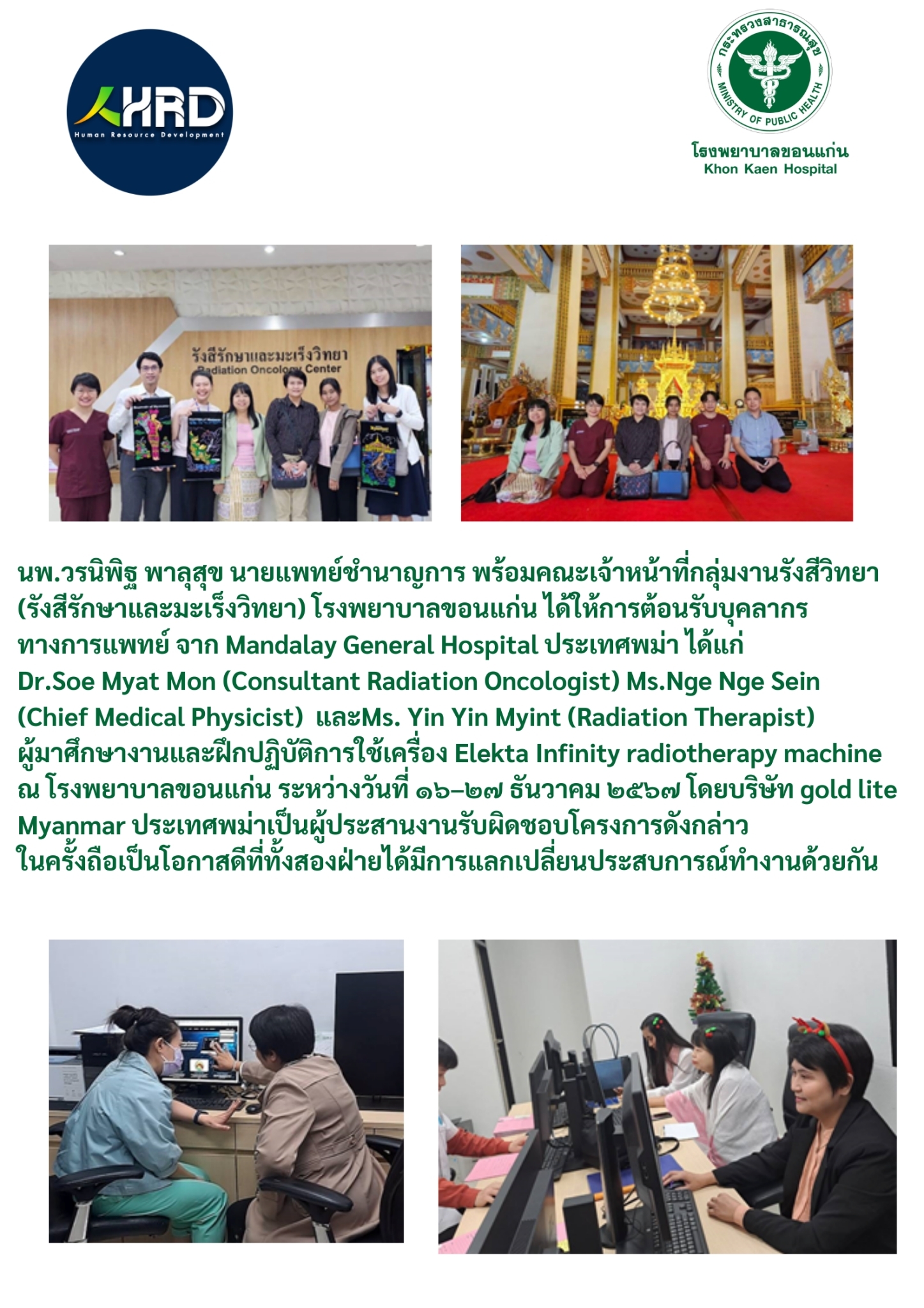 HRD
Human Resource Development

กระทรวงสาธารณสุข
MINISTRY OF PUBLIC HEALTH
โรงพยาบาลขอนแก่น
Khon Kaen Hospital

รังสีรักษาและมะเร็งวิทยา
Radiation Oncology Center

นพ.วรนิพิฐ พาลุสุข นายแพทย์ชำนาญการ พร้อมคณะเจ้าหน้าที่กลุ่มงานรังสีวิทยา (รังสีรักษาและมะเร็งวิทยา) โรงพยาบาลขอนแก่น ได้ให้การต้อนรับบุคลากรทางการแพทย์ จาก Mandalay General Hospital ประเทศพม่า ได้แก่ Dr.Soe Myat Mon (Consultant Radiation Oncologist) Ms.Nge Nge Sein (Chief Medical Physicist) และMs. Yin Yin Myint (Radiation Therapist) ผู้มาศึกษางานและฝึกปฏิบัติการใช้เครื่อง Elekta Infinity radiotherapy machine ณ โรงพยาบาลขอนแก่น ระหว่างวันที่ ๑๖–๒๗ ธันวาคม ๒๕๖๗ โดยบริษัท gold lite Myanmar ประเทศพม่าเป็นผู้ประสานงานรับผิดชอบโครงการดังกล่าว ในครั้งถือเป็นโอกาสดีที่ทั้งสองฝ่ายได้มีการแลกเปลี่ยนประสบการณ์ทำงานด้วยกัน